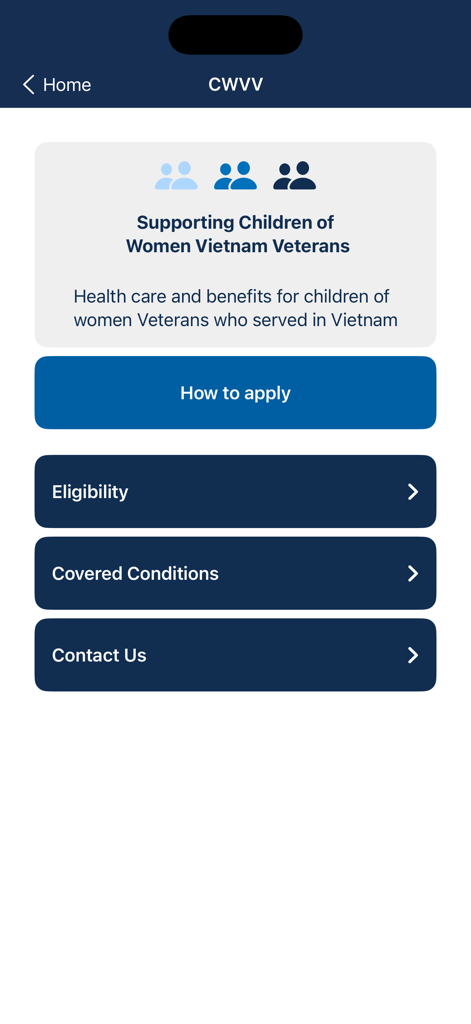 Home
CWVV

Supporting Children of Women Vietnam Veterans

Health care and benefits for children of women Veterans who served in Vietnam

How to apply

Eligibility

Covered Conditions

Contact Us